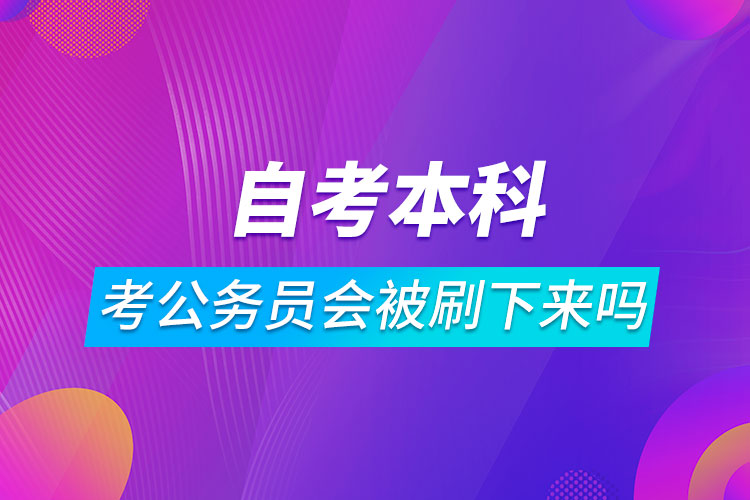 自考本科

考公务员会被刷下来吗